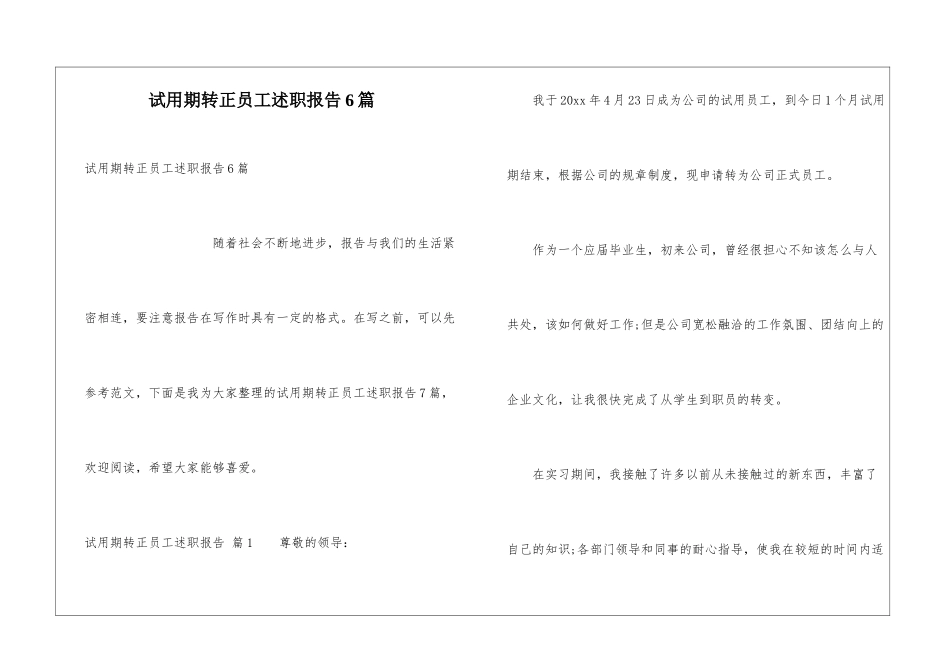 试用期转正员工述职报告6篇

试用期转正员工述职报告6篇

随着社会不断地进步，报告与我们的生活紧密相连，要注意报告在写作时具有一定的格式。在写之前，可以先参考范文，下面是我为大家整理的试用期转正员工述职报告7篇，欢迎阅读，希望大家能够喜爱。

试用期转正员工述职报告 篇1 尊敬的领导：

我于20xx年4月23日成为公司的试用员工，到今日1个月试用期结束，根据公司的规章制度，现申请转为公司正式员工。

作为一个应届毕业生，初来公司，曾经很担心不知该怎么与人共处，该如何做好工作;但是公司宽松融洽的工作氛围、团结向上的企业文化，让我很快完成了从学生到职员的转变。

在实习期间，我接触了许多以前从未接触过的新东西，丰富了自己的知识;各部门领导和同事的耐心指导，使我在较短的时间内适